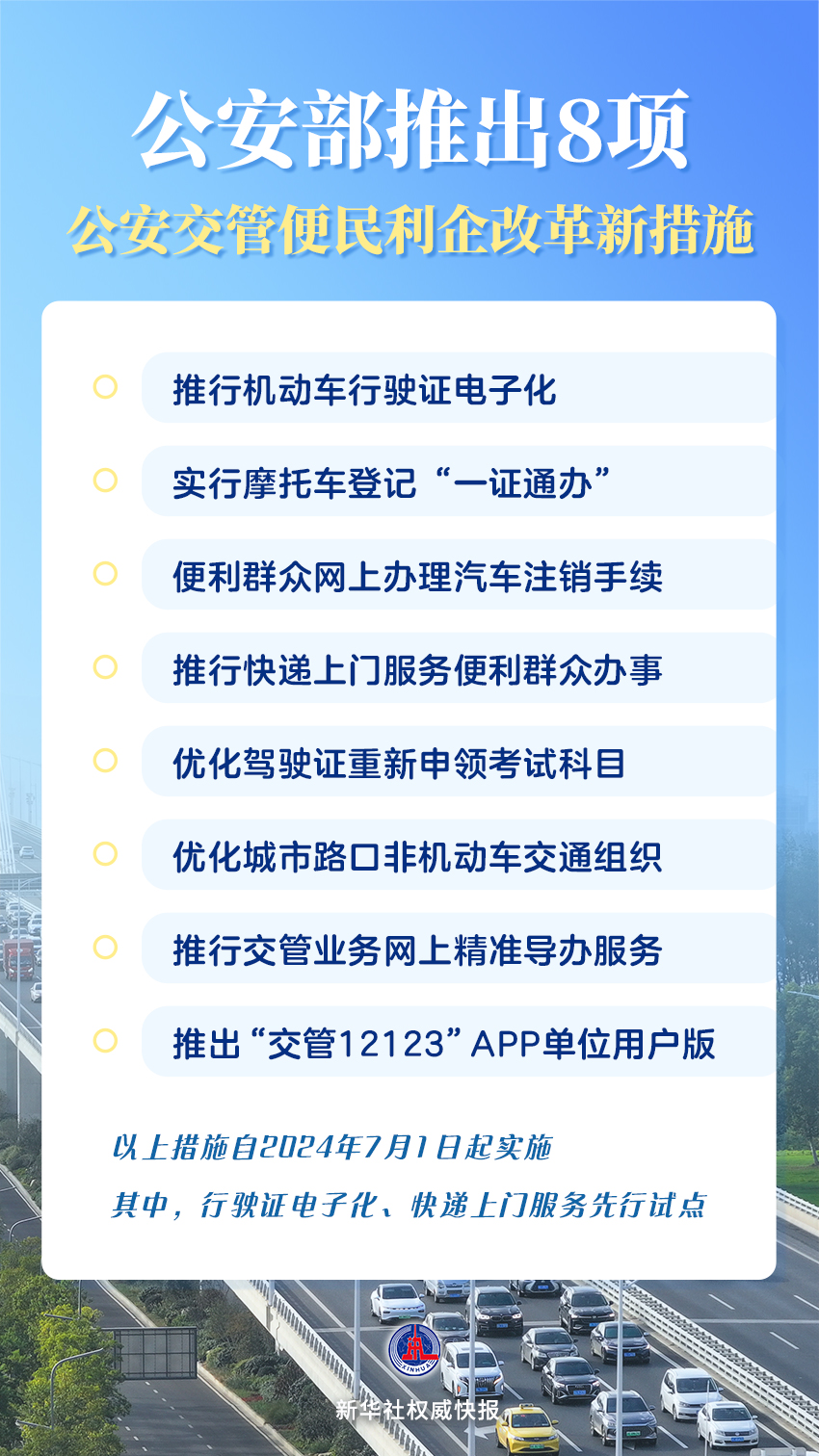 公安部推出8项
公安交管便民利企改革新措施

推行机动车行驶证电子化

实行摩托车登记“一证通办”

便利群众网上办理汽车注销手续

推行快递上门服务便利群众办事

优化驾驶证重新申领考试科目

优化城市路口非机动车交通组织

推行交管业务网上精准导办服务

推出“交管12123”APP单位用户版

以上措施自2024年7月1日起实施

其中，行驶证电子化、快递上门服务先行试点

XINHUA

新华社权威快报